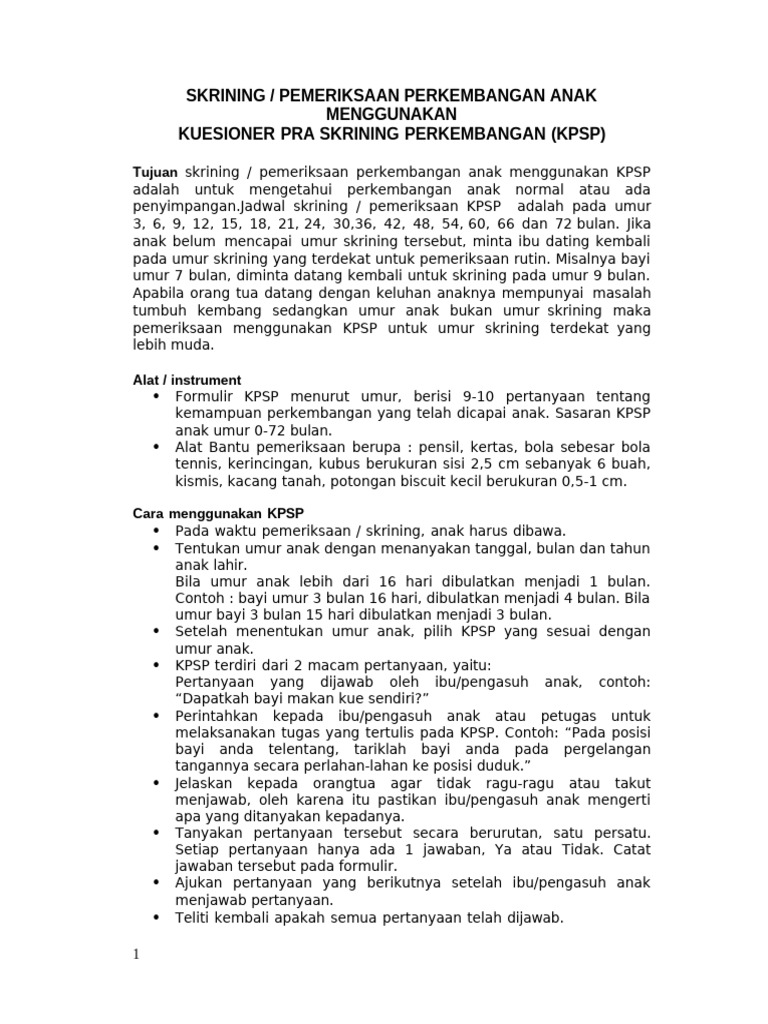 SKRINING / PEMERIKSAAN PERKEMBANGAN ANAK MENGGUNAKAN
KUESIONER PRA SKRINING PERKEMBANGAN (KPSP)

Tujuan skrining / pemeriksaan perkembangan anak menggunakan KPSP adalah untuk mengetahui perkembangan anak normal atau ada penyimpangan.Jadwal skrining / pemeriksaan KPSP adalah pada umur 3, 6, 9, 12, 15, 18, 21, 24, 30,36, 42, 48, 54, 60, 66 dan 72 bulan. Jika anak belum mencapai umur skrining tersebut, minta ibu dating kembali pada umur skrining yang terdekat untuk pemeriksaan rutin. Misalnya bayi umur 7 bulan, diminta datang kembali untuk skrining pada umur 9 bulan. Apabila orang tua datang dengan keluhan anaknya mempunyai masalah tumbuh kembang sedangkan umur anak bukan umur skrining maka pemeriksaan menggunakan KPSP untuk umur skrining terdekat yang lebih muda.

Alat / instrument
• Formulir KPSP menurut umur, berisi 9-10 pertanyaan tentang kemampuan perkembangan yang telah dicapai anak. Sasaran KPSP anak umur 0-72 bulan.
• Alat Bantu pemeriksaan berupa : pensil, kertas, bola sebesar bola tennis, kerincingan, kubus berukuran sisi 2,5 cm sebanyak 6 buah, kismis, kacang tanah, potongan biscuit kecil berukuran 0,5-1 cm.

Cara menggunakan KPSP
• Pada waktu pemeriksaan / skrining, anak harus dibawa.
• Tentukan umur anak dengan menanyakan tanggal, bulan dan tahun anak lahir.
Bila umur anak lebih dari 16 hari dibulatkan menjadi 1 bulan. Contoh : bayi umur 3 bulan 16 hari, dibulatkan menjadi 4 bulan. Bila umur bayi 3 bulan 15 hari dibulatkan menjadi 3 bulan.
• Setelah menentukan umur anak, pilih KPSP yang sesuai dengan umur anak.
• KPSP terdiri dari 2 macam pertanyaan, yaitu:
Pertanyaan yang dijawab oleh ibu/pengasuh anak, contoh: “Dapatkah bayi makan kue sendiri?”
• Perintahkan kepada ibu/pengasuh anak atau petugas untuk melaksanakan tugas yang tertulis pada KPSP. Contoh: “Pada posisi bayi anda telentang, tariklah bayi anda pada pergelangan tangannya secara perlahan-lahan ke posisi duduk.”
• Jelaskan kepada orangtua agar tidak ragu-ragu atau takut menjawab, oleh karena itu pastikan ibu/pengasuh anak mengerti apa yang ditanyakan kepadanya.
• Tanyakan pertanyaan tersebut secara berurutan, satu persatu. Setiap pertanyaan hanya ada 1 jawaban, Ya atau Tidak. Catat jawaban tersebut pada formulir.
• Ajukan pertanyaan yang berikutnya setelah ibu/pengasuh anak menjawab pertanyaan.
• Teliti kembali apakah semua pertanyaan telah dijawab.

1